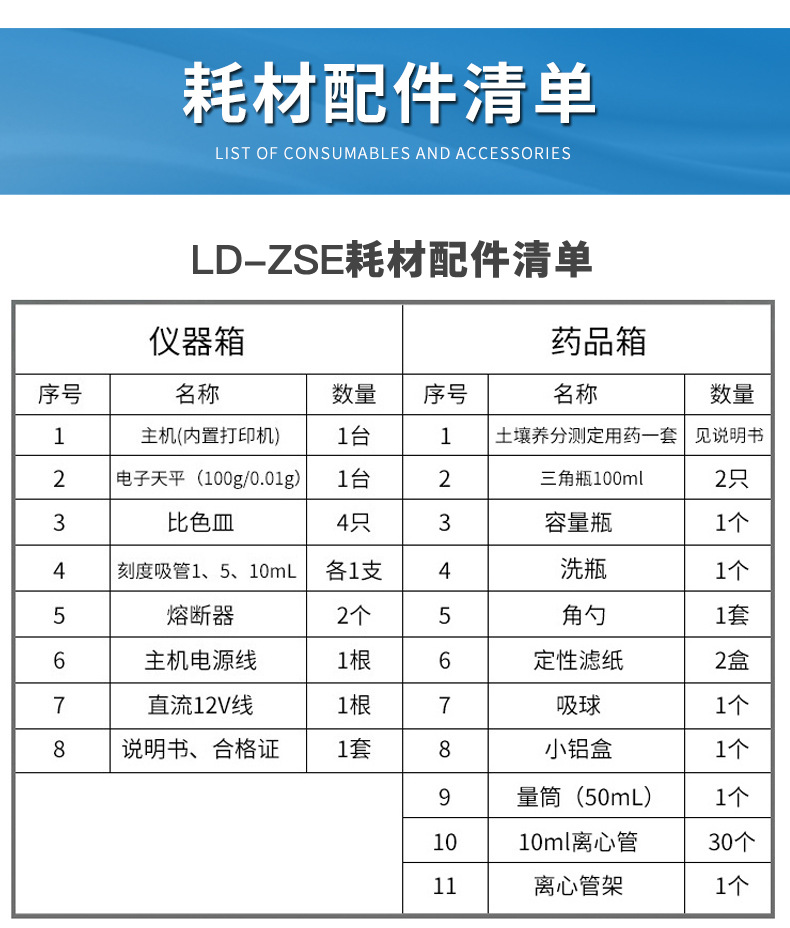 耗材配件清单

LIST OF CONSUMABLES AND ACCESSORIES

LD-ZSE耗材配件清单

| 仪器箱 | | | 药品箱 | | |
|---|---|---|---|---|---|
| 序号 | 名称 | 数量 | 序号 | 名称 | 数量 |
| 1 | 主机(内置打印机) | 1台 | 1 | 土壤养分测定用药一套 | 见说明书 |
| 2 | 电子天平（100g/0.01g） | 1台 | 2 | 三角瓶100ml | 2只 |
| 3 | 比色皿 | 4只 | 3 | 容量瓶 | 1个 |
| 4 | 刻度吸管1、5、10mL | 各1支 | 4 | 洗瓶 | 1个 |
| 5 | 熔断器 | 2个 | 5 | 角勺 | 1套 |
| 6 | 主机电源线 | 1根 | 6 | 定性滤纸 | 2盒 |
| 7 | 直流12V线 | 1根 | 7 | 吸球 | 1个 |
| 8 | 说明书、合格证 | 1套 | 8 | 小铝盒 | 1个 |
| | | | 9 | 量筒（50mL） | 1个 |
| | | | 10 | 10ml离心管 | 30个 |
| | | | 11 | 离心管架 | 1个 |